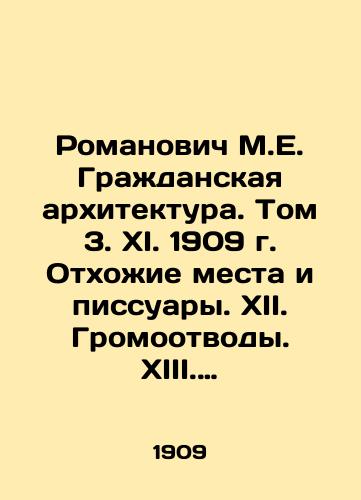 Романович М.Е. Гражданская архитектура. Том 3. XI. 1909 г. Отхожие места и писсуары. XII. Громоотводы. XIII....

1909